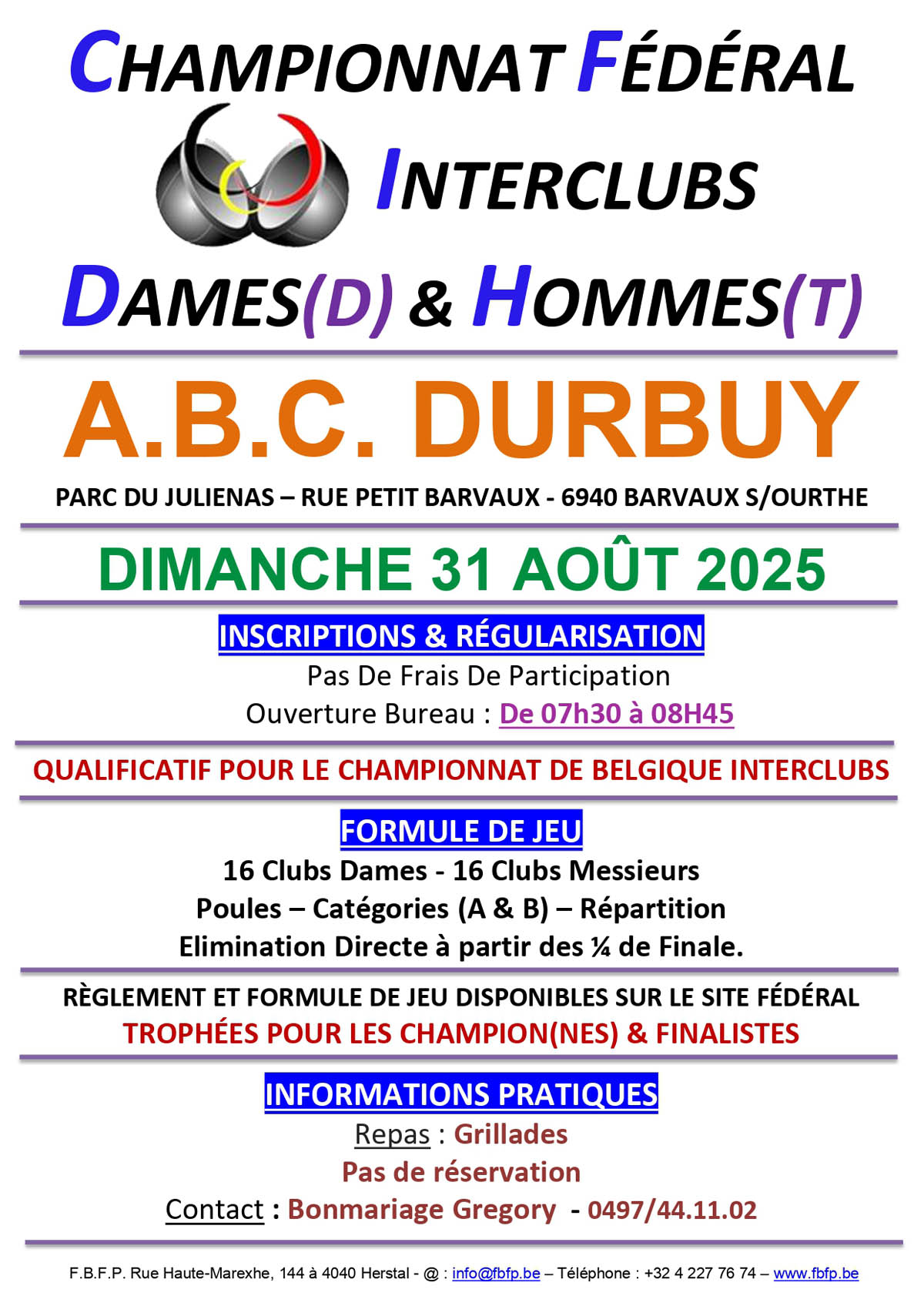 CHAMPIONNAT FÉDÉRAL

INTERCLUBS

DAMES(D) & HOMMES(T)

A.B.C. DURBUY

PARC DU JULIENAS – RUE PETIT BARVAUX - 6940 BARVAUX S/OURTHE

DIMANCHE 31 AOÛT 2025

INSCRIPTIONS & RÉGULARISATION

Pas De Frais De Participation

Ouverture Bureau : De 07h30 à 08H45

QUALIFICATIF POUR LE CHAMPIONNAT DE BELGIQUE INTERCLUBS

FORMULE DE JEU

16 Clubs Dames - 16 Clubs Messieurs

Poules – Catégories (A & B) – Répartition

Elimination Directe à partir des ¼ de Finale.

RÈGLEMENT ET FORMULE DE JEU DISPONIBLES SUR LE SITE FÉDÉRAL

TROPHÉES POUR LES CHAMPION(NES) & FINALISTES

INFORMATIONS PRATIQUES

Repas : Grillades

Pas de réservation

Contact : Bonmariage Gregory - 0497/44.11.02

F.B.F.P. Rue Haute-Marexhe, 144 à 4040 Herstal - @ : info@fbfp.be – Téléphone : +32 4 227 76 74 – www.fbfp.be